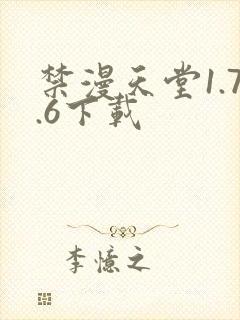 禁漫天堂1.7.6下載

李憶之